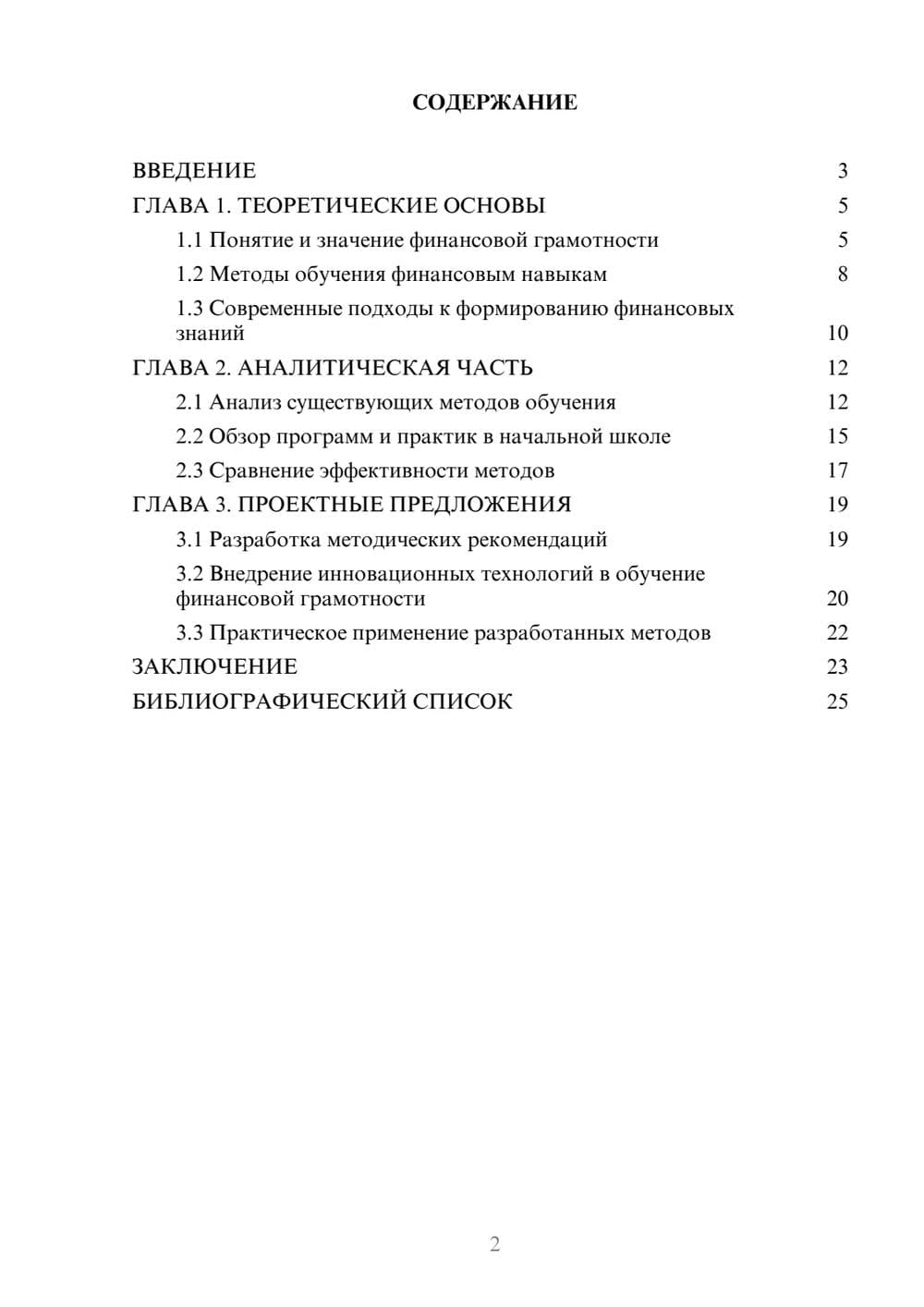 СОДЕРЖАНИЕ

ВВЕДЕНИЕ 3
ГЛАВА 1. ТЕОРЕТИЧЕСКИЕ ОСНОВЫ 5
1.1 Понятие и значение финансовой грамотности 5
1.2 Методы обучения финансовым навыкам 8
1.3 Современные подходы к формированию финансовых знаний 10
ГЛАВА 2. АНАЛИТИЧЕСКАЯ ЧАСТЬ 12
2.1 Анализ существующих методов обучения 12
2.2 Обзор программ и практик в начальной школе 15
2.3 Сравнение эффективности методов 17
ГЛАВА 3. ПРОЕКТНЫЕ ПРЕДЛОЖЕНИЯ 19
3.1 Разработка методических рекомендаций 19
3.2 Внедрение инновационных технологий в обучение финансовой грамотности 20
3.3 Практическое применение разработанных методов 22
ЗАКЛЮЧЕНИЕ 23
БИБЛИОГРАФИЧЕСКИЙ СПИСОК 25

2